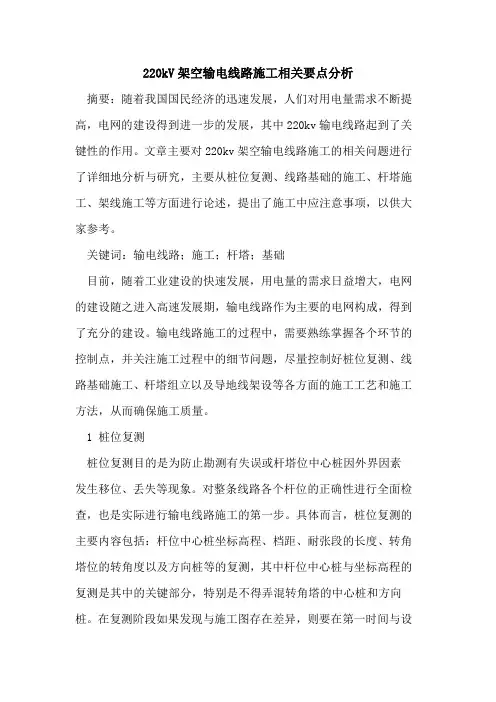 220kV 架空输电线路施工相关要点分析

摘要：随着我国国民经济的迅速发展，人们对用电量需求不断提高，电网的建设得到进一步的发展，其中 220kv 输电线路起到了关键性的作用。文章主要对 220kv 架空输电线路施工的相关问题进行了详细地分析与研究，主要从桩位复测、线路基础的施工、杆塔施工、架线施工等方面进行论述，提出了施工中应注意事项，以供大家参考。

关键词：输电线路；施工；杆塔；基础

目前，随着工业建设的快速发展，用电量的需求日益增大，电网的建设随之进入高速发展期，输电线路作为主要的电网构成，得到了充分的建设。输电线路施工的过程中，需要熟练掌握各个环节的控制点，并关注施工过程中的细节问题，尽量控制好桩位复测、线路基础施工、杆塔组立以及导地线架设等各方面的施工工艺和施工方法，从而确保施工质量。

1 桩位复测

桩位复测目的是为防止勘测有失误或杆塔位中心桩因外界因素发生移位、丢失等现象。对整条线路各个杆位的正确性进行全面检查，也是实际进行输电线路施工的第一步。具体而言，桩位复测的主要内容包括：杆位中心桩坐标高程、档距、耐张段的长度、转角塔位的转角度以及方向桩等的复测，其中杆位中心桩与坐标高程的复测是其中的关键部分，特别是不得弄混转角塔的中心桩和方向桩。在复测阶段如果发现与施工图存在差异，则要在第一时间与设